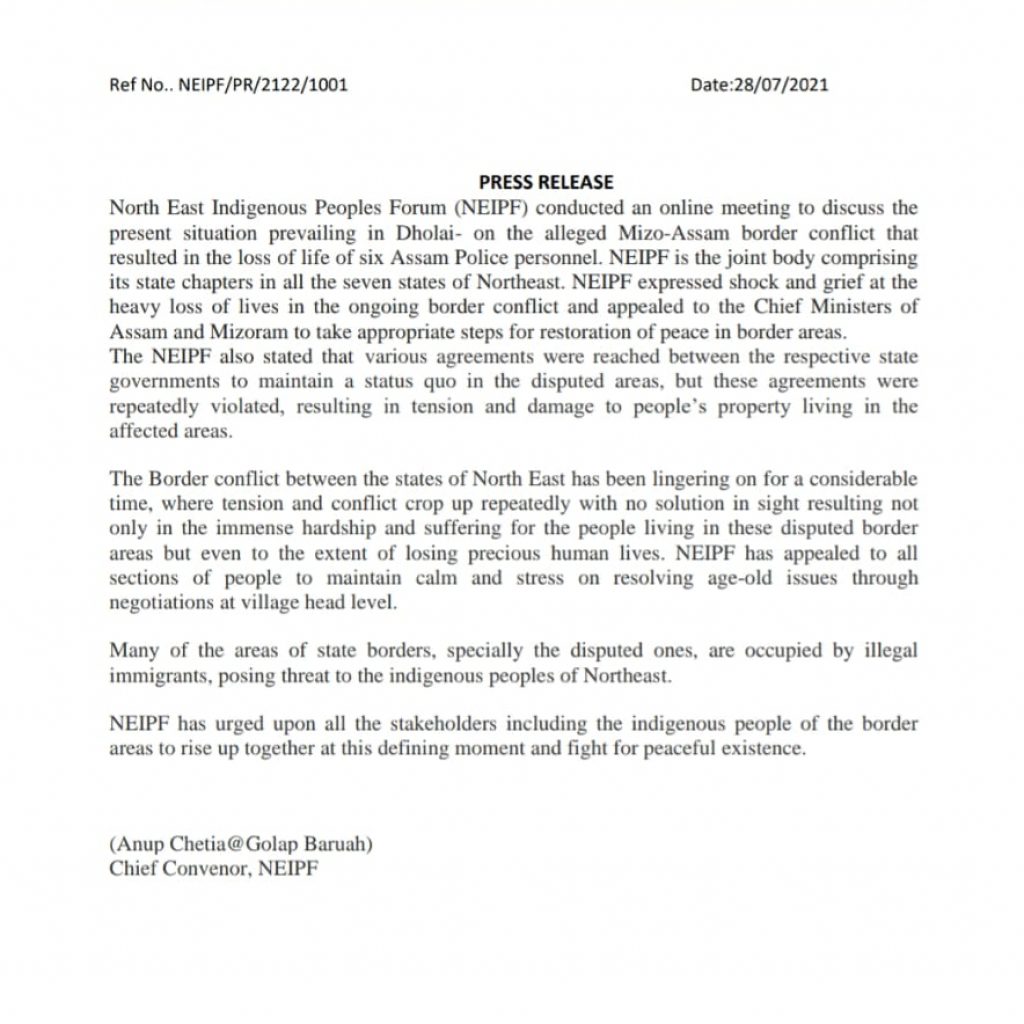 Ref No.. NEIPF/PR/2122/1001

Date:28/07/2021

PRESS RELEASE

North East Indigenous Peoples Forum (NEIPF) conducted an online meeting to discuss the present situation prevailing in Dholai- on the alleged Mizo-Assam border conflict that resulted in the loss of life of six Assam Police personnel. NEIPF is the joint body comprising its state chapters in all the seven states of Northeast. NEIPF expressed shock and grief at the heavy loss of lives in the ongoing border conflict and appealed to the Chief Ministers of Assam and Mizoram to take appropriate steps for restoration of peace in border areas.
The NEIPF also stated that various agreements were reached between the respective state governments to maintain a status quo in the disputed areas, but these agreements were repeatedly violated, resulting in tension and damage to people's property living in the affected areas.

The Border conflict between the states of North East has been lingering on for a considerable time, where tension and conflict crop up repeatedly with no solution in sight resulting not only in the immense hardship and suffering for the people living in these disputed border areas but even to the extent of losing precious human lives. NEIPF has appealed to all sections of people to maintain calm and stress on resolving age-old issues through negotiations at village head level.

Many of the areas of state borders, specially the disputed ones, are occupied by illegal immigrants, posing threat to the indigenous peoples of Northeast.

NEIPF has urged upon all the stakeholders including the indigenous people of the border areas to rise up together at this defining moment and fight for peaceful existence.

(Anup Chetia@Golap Baruah)
Chief Convenor, NEIPF